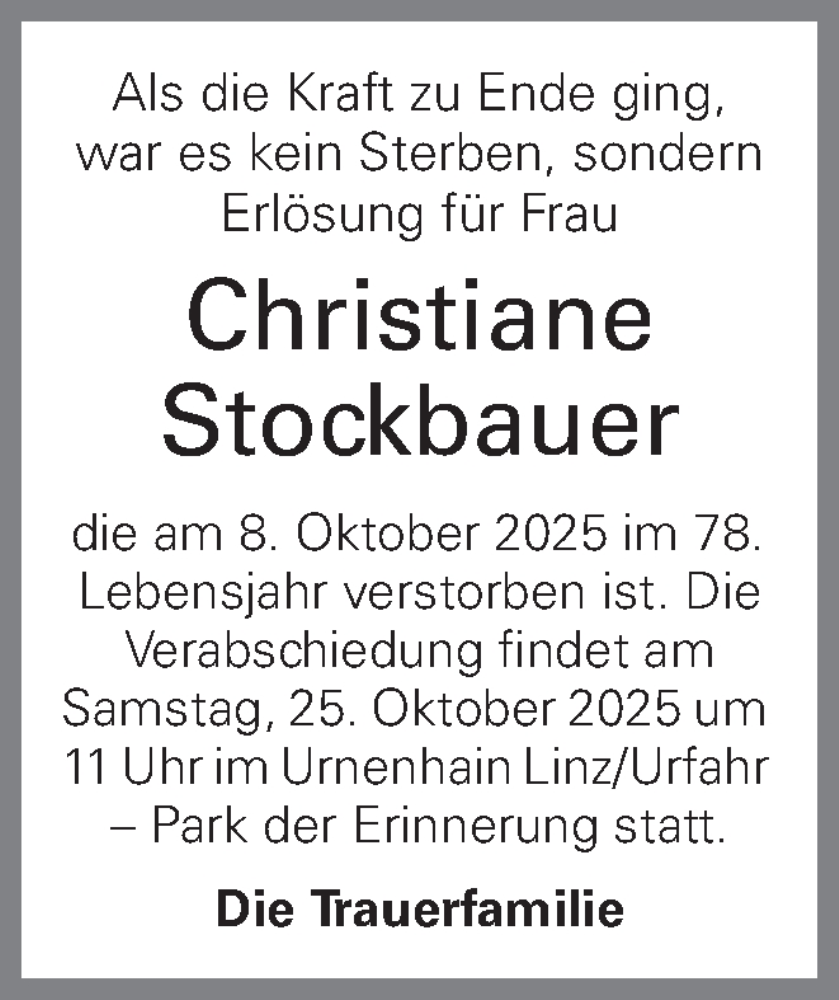 Als die Kraft zu Ende ging, war es kein Sterben, sondern Erlösung für Frau

Christiane Stockbauer

die am 8. Oktober 2025 im 78. Lebensjahr verstorben ist. Die Verabschiedung findet am Samstag, 25. Oktober 2025 um 11 Uhr im Urnenhain Linz/Urfahr – Park der Erinnerung statt.

Die Trauerfamilie